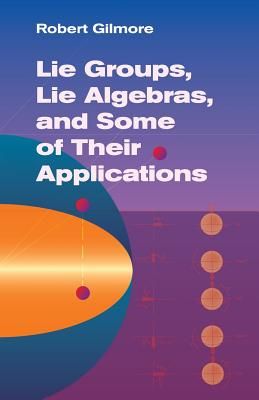 Robert Gilmore

Lie Groups, Lie Algebras, and Some of Their Applications